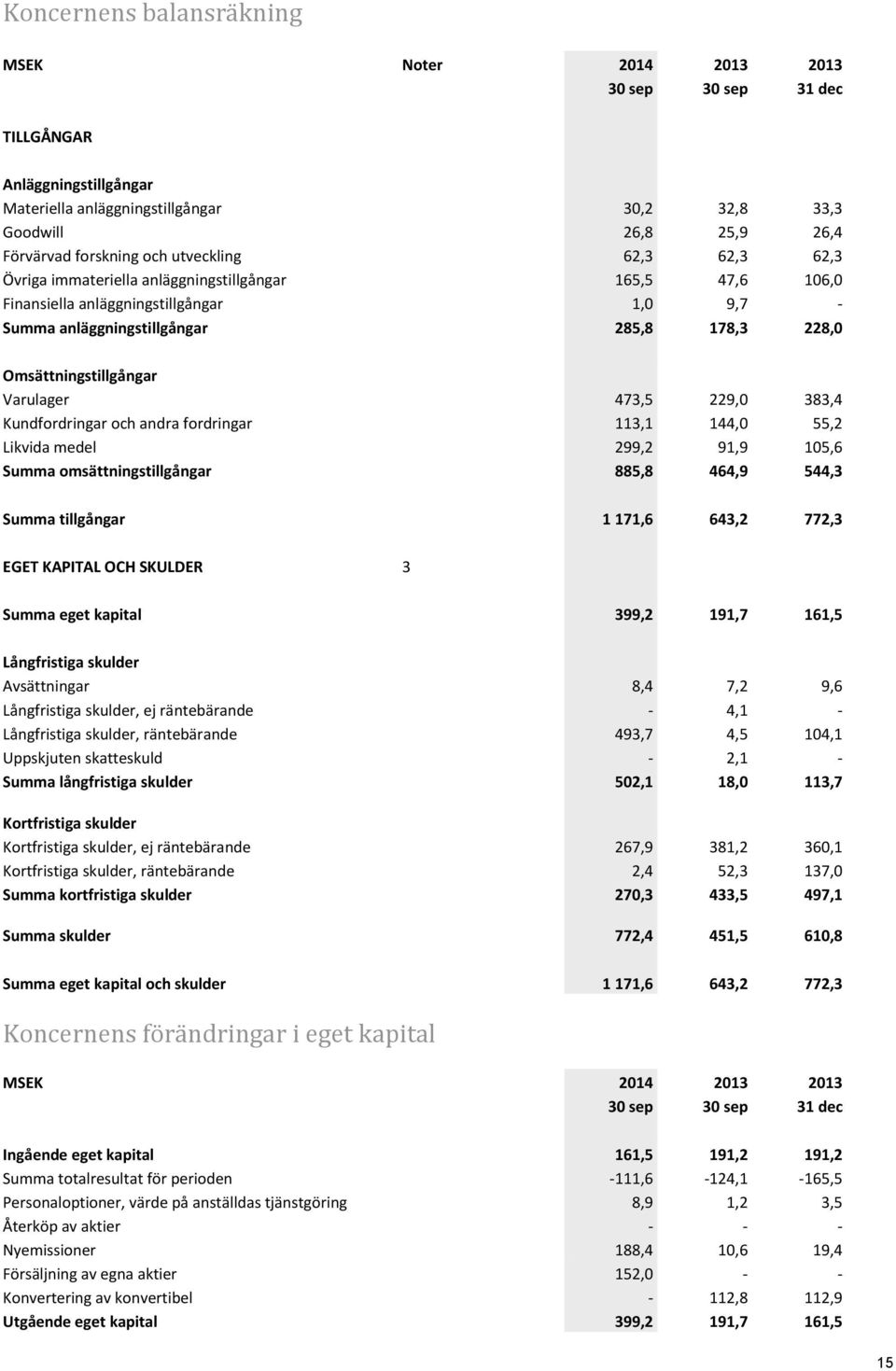 Koncernens balansräkning

| MSEK | Noter | 2014 30 sep | 2013 30 sep | 2013 31 dec |
|---|---|---|---|---|
| TILLGÅNGAR | | | | |
| Anläggningstillgångar | | | | |
| Materiella anläggningstillgångar | | 30,2 | 32,8 | 33,3 |
| Goodwill | | 26,8 | 25,9 | 26,4 |
| Förvärvad forskning och utveckling | | 62,3 | 62,3 | 62,3 |
| Övriga immateriella anläggningstillgångar | | 165,5 | 47,6 | 106,0 |
| Finansiella anläggningstillgångar | | 1,0 | 9,7 | - |
| Summa anläggningstillgångar | | 285,8 | 178,3 | 228,0 |
| Omsättningstillgångar | | | | |
| Varulager | | 473,5 | 229,0 | 383,4 |
| Kundfordringar och andra fordringar | | 113,1 | 144,0 | 55,2 |
| Likvida medel | | 299,2 | 91,9 | 105,6 |
| Summa omsättningstillgångar | | 885,8 | 464,9 | 544,3 |
| Summa tillgångar | | 1 171,6 | 643,2 | 772,3 |
| EGET KAPITAL OCH SKULDER | 3 | | | |
| Summa eget kapital | | 399,2 | 191,7 | 161,5 |
| Långfristiga skulder | | | | |
| Avsättningar | | 8,4 | 7,2 | 9,6 |
| Långfristiga skulder, ej räntebärande | | - | 4,1 | - |
| Långfristiga skulder, räntebärande | | 493,7 | 4,5 | 104,1 |
| Uppskjuten skatteskuld | | - | 2,1 | - |
| Summa långfristiga skulder | | 502,1 | 18,0 | 113,7 |
| Kortfristiga skulder | | | | |
| Kortfristiga skulder, ej räntebärande | | 267,9 | 381,2 | 360,1 |
| Kortfristiga skulder, räntebärande | | 2,4 | 52,3 | 137,0 |
| Summa kortfristiga skulder | | 270,3 | 433,5 | 497,1 |
| Summa skulder | | 772,4 | 451,5 | 610,8 |
| Summa eget kapital och skulder | | 1 171,6 | 643,2 | 772,3 |

Koncernens förändringar i eget kapital

| MSEK | 2014 30 sep | 2013 30 sep | 2013 31 dec |
|---|---|---|---|
| Ingående eget kapital | 161,5 | 191,2 | 191,2 |
| Summa totalresultat för perioden | -111,6 | -124,1 | -165,5 |
| Personaloptioner, värde på anställdas tjänstgöring | 8,9 | 1,2 | 3,5 |
| Återköp av aktier | - | - | - |
| Nyemissioner | 188,4 | 10,6 | 19,4 |
| Försäljning av egna aktier | 152,0 | - | - |
| Konvertering av konvertibel | - | 112,8 | 112,9 |
| Utgående eget kapital | 399,2 | 191,7 | 161,5 |

15